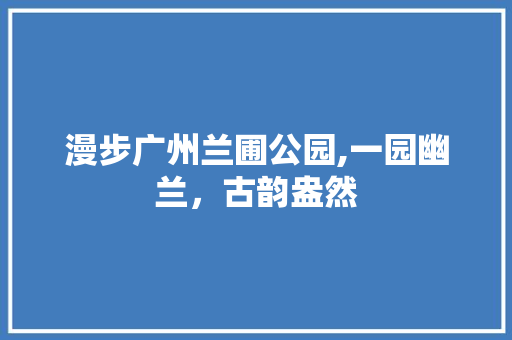 漫步广州兰圃公园,一园幽兰，古韵盎然